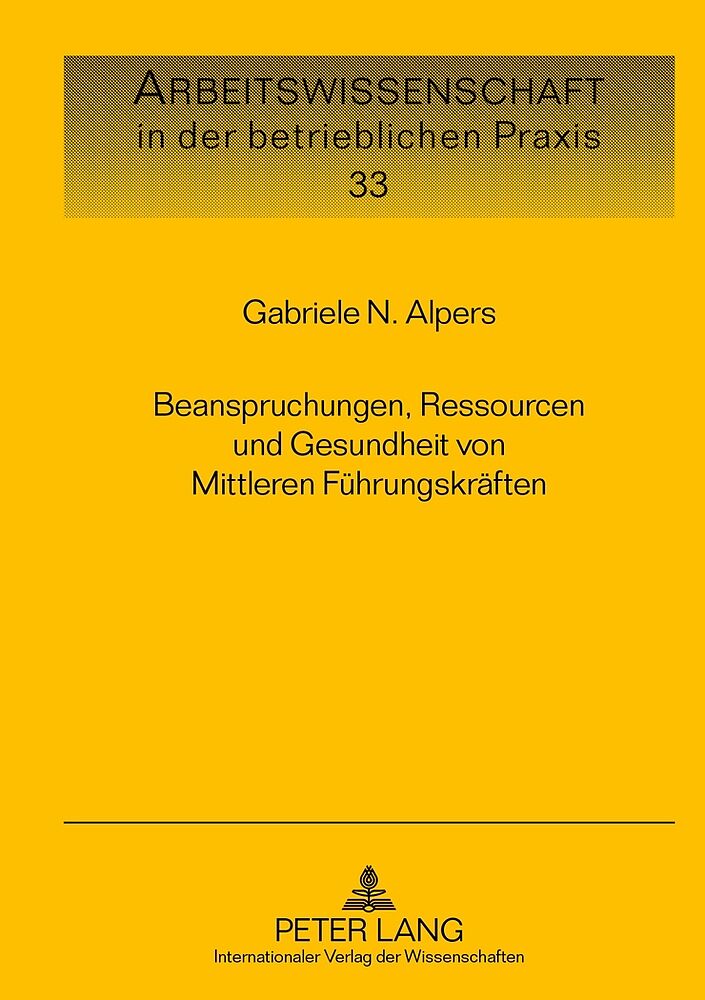 ARBEITSWISSENSCHAFT
in der betrieblichen Praxis
33

Gabriele N. Alpers

Beanspruchungen, Ressourcen
und Gesundheit von
Mittleren Führungskräften

PETER LANG
Internationaler Verlag der Wissenschaften